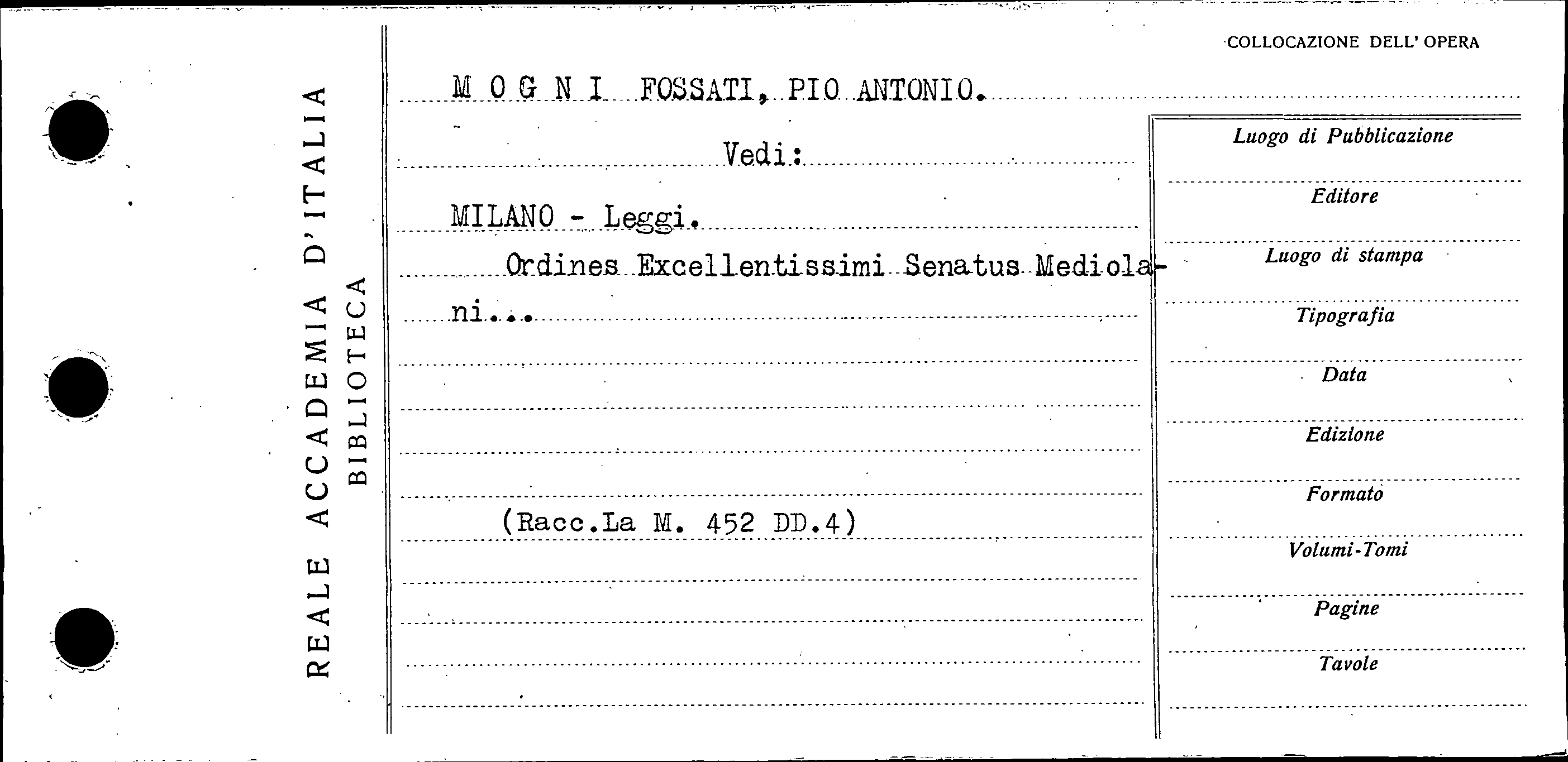 REALE ACCADEMIA D'ITALIA
BIBLIOTECA

COLLOCAZIONE DELL' OPERA

M O G N I FOSSATI, PIO ANTONIO.

Vedi:

MILANO - Leggi.

Ordines Excellentissimi Senatus Mediolani...

(Racc.La M. 452 DD.4)

Luogo di Pubblicazione
Editore
Luogo di stampa
Tipografia
Data
Edizione
Formato
Volumi-Tomi
Pagine
Tavole